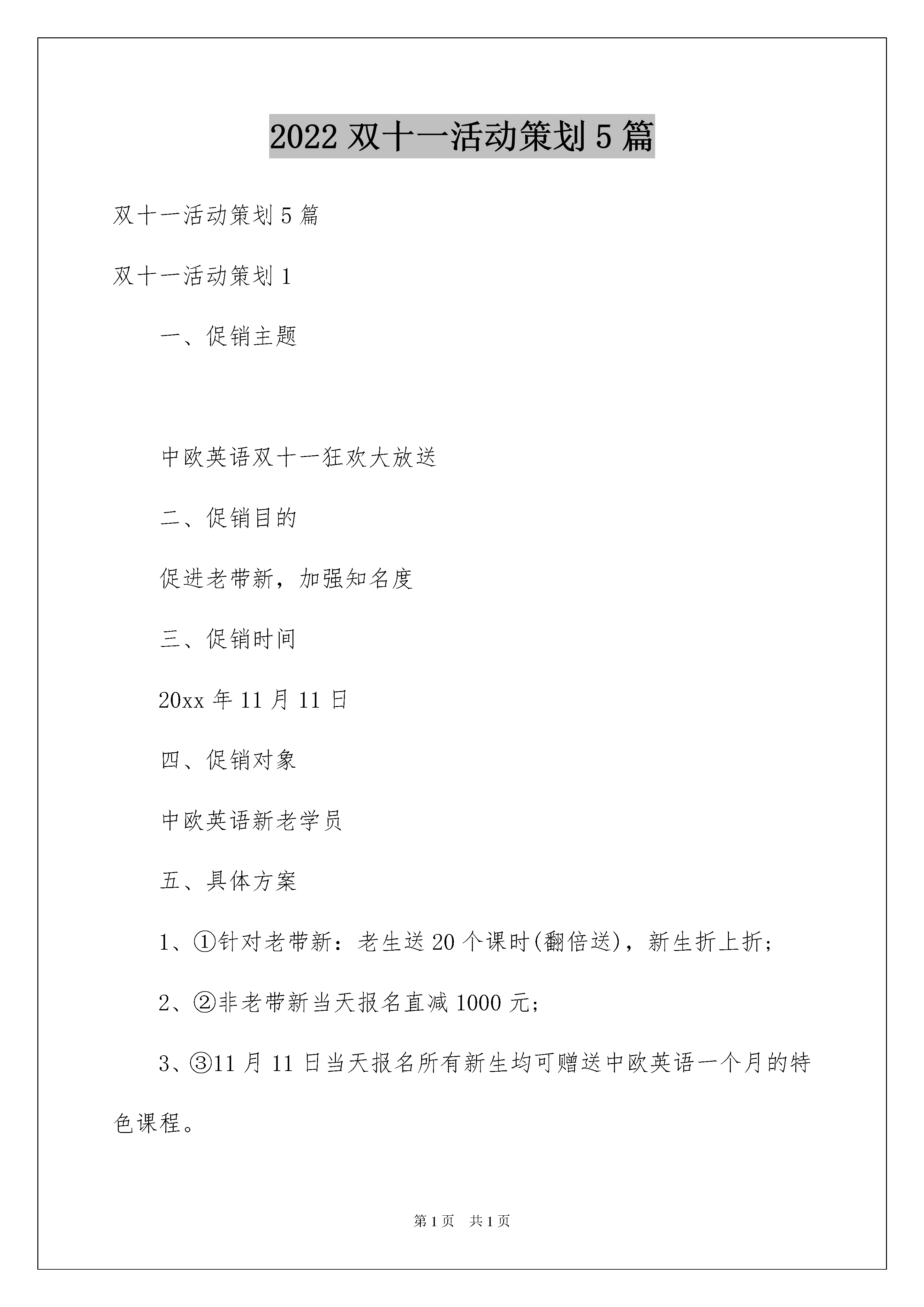 2022 双十一活动策划 5 篇

双十一活动策划 5 篇

双十一活动策划 1

一、促销主题

中欧英语双十一狂欢大放送

二、促销目的

促进老带新，加强知名度

三、促销时间

20xx 年 11 月 11 日

四、促销对象

中欧英语新老学员

五、具体方案

1、①针对老带新：老生送 20 个课时(翻倍送)，新生折上折；

2、②非老带新当天报名直减 1000 元；

3、③11 月 11 日当天报名所有新生均可赠送中欧英语一个月的特色课程。

第 1 页　共 1 页